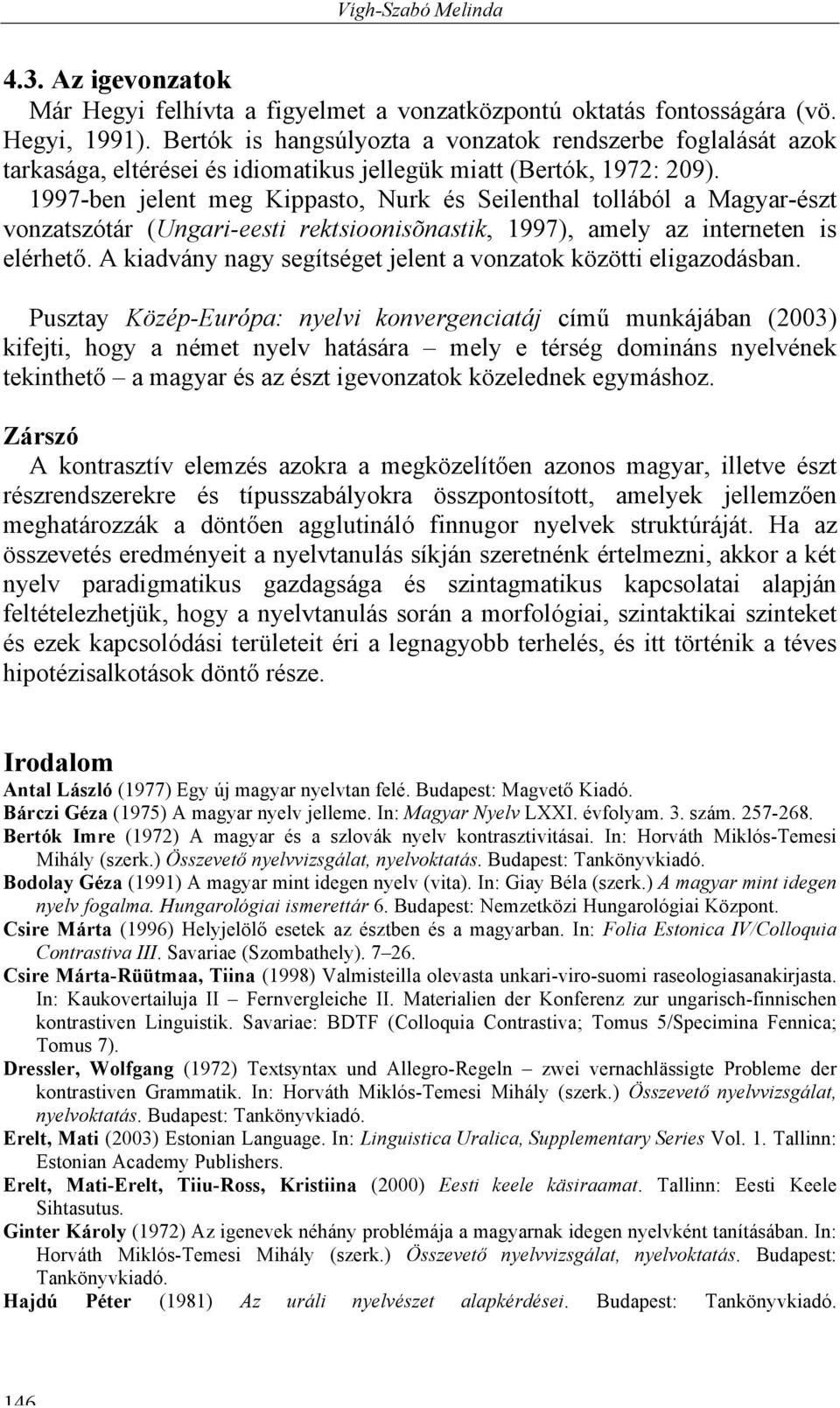 Vígh-Szabó Melinda

4.3. Az igevonzatok

Már Hegyi felhívta a figyelmet a vonzatközpontú oktatás fontosságára (vö. Hegyi, 1991). Bertók is hangsúlyozta a vonzatok rendszerbe foglalását azok tarkasága, eltérései és idiomatikus jellegük miatt (Bertók, 1972: 209). 1997-ben jelent meg Kippasto, Nurk és Seilenthal tollából a Magyar-észt vonzatszótár (Ungari-eesti rektsioonisõnastik, 1997), amely az interneten is elérhető. A kiadvány nagy segítséget jelent a vonzatok közötti eligazodásban.

Pusztay Közép-Európa: nyelvi konvergenciatáj című munkájában (2003) kifejti, hogy a német nyelv hatására – mely e térség domináns nyelvének tekinthető – a magyar és az észt igevonzatok közelednek egymáshoz.

Zárszó

A kontrasztív elemzés azokra a megközelítően azonos magyar, illetve észt részrendszerekre és típusszabályokra összpontosított, amelyek jellemzően meghatározzák a döntően agglutináló finnugor nyelvek struktúráját. Ha az összevetés eredményeit a nyelvtanulás síkján szeretnénk értelmezni, akkor a két nyelv paradigmatikus gazdagsága és szintagmatikus kapcsolatai alapján feltételezhetjük, hogy a nyelvtanulás során a morfológiai, szintaktikai szinteket és ezek kapcsolódási területeit éri a legnagyobb terhelés, és itt történik a téves hipotézisalkotások döntő része.

Irodalom

Antal László (1977) Egy új magyar nyelvtan felé. Budapest: Magvető Kiadó.
Bárczi Géza (1975) A magyar nyelv jelleme. In: Magyar Nyelv LXXI. évfolyam. 3. szám. 257-268.
Bertók Imre (1972) A magyar és a szlovák nyelv kontrasztivitásai. In: Horváth Miklós-Temesi Mihály (szerk.) Összevető nyelvvizsgálat, nyelvoktatás. Budapest: Tankönyvkiadó.
Bodolay Géza (1991) A magyar mint idegen nyelv (vita). In: Giay Béla (szerk.) A magyar mint idegen nyelv fogalma. Hungarológiai ismerettár 6. Budapest: Nemzetközi Hungarológiai Központ.
Csire Márta (1996) Helyjelölő esetek az észtben és a magyarban. In: Folia Estonica IV/Colloquia Contrastiva III. Savariae (Szombathely). 7–26.
Csire Márta-Rüütmaa, Tiina (1998) Valmisteilla olevasta unkari-viro-suomi raseologiasanakirjasta. In: Kaukovertailuja II – Fernvergleiche II. Materialien der Konferenz zur ungarisch-finnischen kontrastiven Linguistik. Savariae: BDTF (Colloquia Contrastiva; Tomus 5/Specimina Fennica; Tomus 7).
Dressler, Wolfgang (1972) Textsyntax und Allegro-Regeln – zwei vernachlässigte Probleme der kontrastiven Grammatik. In: Horváth Miklós-Temesi Mihály (szerk.) Összevető nyelvvizsgálat, nyelvoktatás. Budapest: Tankönyvkiadó.
Erelt, Mati (2003) Estonian Language. In: Linguistica Uralica, Supplementary Series Vol. 1. Tallinn: Estonian Academy Publishers.
Erelt, Mati-Erelt, Tiiu-Ross, Kristiina (2000) Eesti keele käsiraamat. Tallinn: Eesti Keele Sihtasutus.
Ginter Károly (1972) Az igenevek néhány problémája a magyarnak idegen nyelvként tanításában. In: Horváth Miklós-Temesi Mihály (szerk.) Összevető nyelvvizsgálat, nyelvoktatás. Budapest: Tankönyvkiadó.
Hajdú Péter (1981) Az uráli nyelvészet alapkérdései. Budapest: Tankönyvkiadó.

146